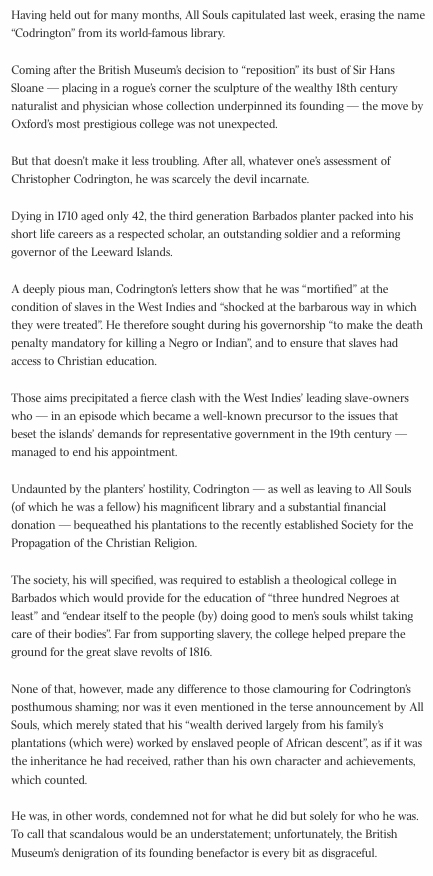 Having held out for many months, All Souls capitulated last week, erasing the name "Codrington" from its world-famous library.

Coming after the British Museum's decision to "reposition" its bust of Sir Hans Sloane — placing in a rogue's corner the sculpture of the wealthy 18th century naturalist and physician whose collection underpinned its founding — the move by Oxford's most prestigious college was not unexpected.

But that doesn't make it less troubling. After all, whatever one's assessment of Christopher Codrington, he was scarcely the devil incarnate.

Dying in 1710 aged only 42, the third generation Barbados planter packed into his short life careers as a respected scholar, an outstanding soldier and a reforming governor of the Leeward Islands.

A deeply pious man, Codrington's letters show that he was "mortified" at the condition of slaves in the West Indies and "shocked at the barbarous way in which they were treated". He therefore sought during his governorship "to make the death penalty mandatory for killing a Negro or Indian", and to ensure that slaves had access to Christian education.

Those aims precipitated a fierce clash with the West Indies' leading slave-owners who — in an episode which became a well-known precursor to the issues that beset the islands' demands for representative government in the 19th century — managed to end his appointment.

Undaunted by the planters' hostility, Codrington — as well as leaving to All Souls (of which he was a fellow) his magnificent library and a substantial financial donation — bequeathed his plantations to the recently established Society for the Propagation of the Christian Religion.

The society, his will specified, was required to establish a theological college in Barbados which would provide for the education of "three hundred Negroes at least" and "endear itself to the people (by) doing good to men's souls whilst taking care of their bodies". Far from supporting slavery, the college helped prepare the ground for the great slave revolts of 1816.

None of that, however, made any difference to those clamouring for Codrington's posthumous shaming; nor was it even mentioned in the terse announcement by All Souls, which merely stated that his "wealth derived largely from his family's plantations (which were) worked by enslaved people of African descent", as if it was the inheritance he had received, rather than his own character and achievements, which counted.

He was, in other words, condemned not for what he did but solely for who he was. To call that scandalous would be an understatement; unfortunately, the British Museum's denigration of its founding benefactor is every bit as disgraceful.